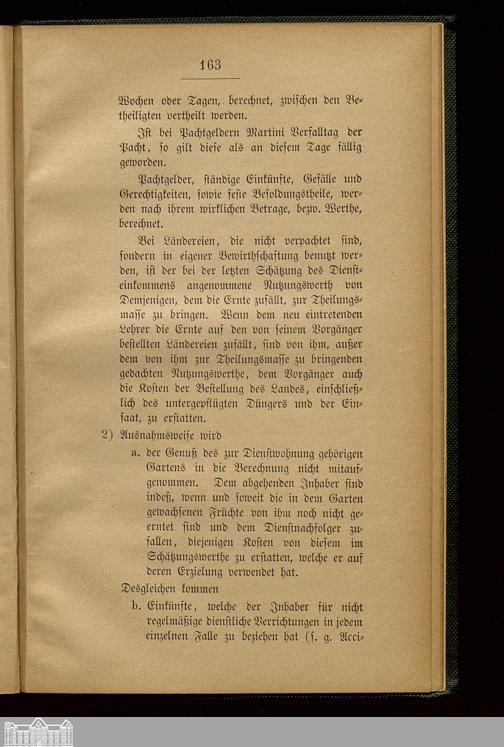 163

Wochen oder Tagen, berechnet, zwischen den Betheiligten vertheilt werden.

Ist bei Pachtgeldern Martini Verfalltag der Pacht, so gilt diese als an diesem Tage fällig geworden.

Pachtgelder, ständige Einkünfte, Gefälle und Gerechtigkeiten, sowie feste Besoldungstheile, werden nach ihrem wirklichen Betrage, bezw. Werthe, berechnet.

Bei Ländereien, die nicht verpachtet sind, sondern in eigener Bewirthschaftung benutzt werden, ist der bei der letzten Schätzung des Diensteinkommens angenommene Nutzungswerth von Demjenigen, dem die Ernte zufällt, zur Theilungsmasse zu bringen. Wenn dem neu eintretenden Lehrer die Ernte auf den von seinem Vorgänger bestellten Ländereien zufällt, sind von ihm, außer dem von ihm zur Theilungsmasse zu bringenden gedachten Nutzungswerthe, dem Vorgänger auch die Kosten der Bestellung des Landes, einschließlich des untergepflügten Düngers und der Einsaat, zu erstatten.

2) Ausnahmsweise wird

a. der Genuß des zur Dienstwohnung gehörigen Gartens in die Berechnung nicht mitaufgenommen. Dem abgehenden Inhaber sind indeß, wenn und soweit die in dem Garten gewachsenen Früchte von ihm noch nicht geerntet sind und dem Dienstnachfolger zufallen, diejenigen Kosten von diesem im Schätzungswerthe zu erstatten, welche er auf deren Erzielung verwendet hat.

Desgleichen kommen

b. Einkünfte, welche der Inhaber für nicht regelmäßige dienstliche Verrichtungen in jedem einzelnen Falle zu beziehen hat (s. g. Acci-